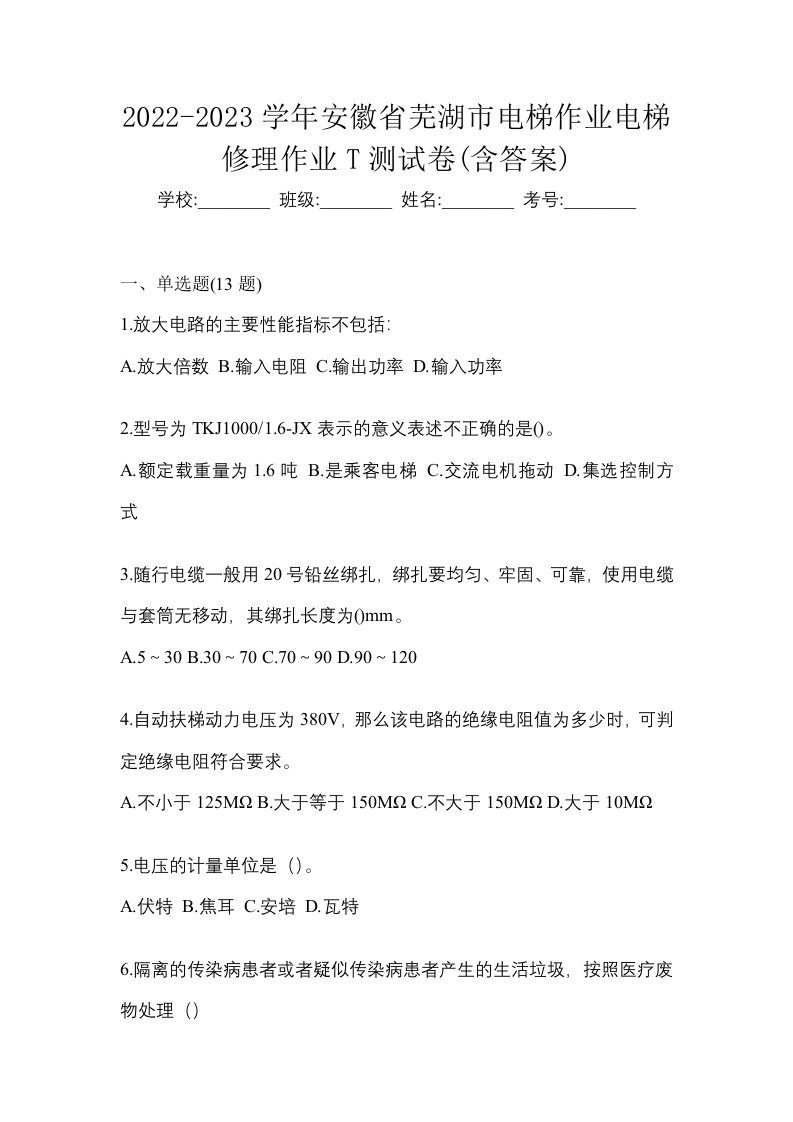 2022-2023 学年安徽省芜湖市电梯作业电梯修理作业 T 测试卷(含答案)

学校:________ 班级:________ 姓名:________ 考号:________

一、单选题(13 题)

1.放大电路的主要性能指标不包括:

A.放大倍数 B.输入电阻 C.输出功率 D.输入功率

2.型号为 TKJ1000/1.6-JX 表示的意义表述不正确的是()。

A.额定载重量为 1.6 吨 B.是乘客电梯 C.交流电机拖动 D.集选控制方式

3.随行电缆一般用 20 号铅丝绑扎，绑扎要均匀、牢固、可靠，使用电缆与套筒无移动，其绑扎长度为()mm。

A.5 ~ 30 B.30 ~ 70 C.70 ~ 90 D.90 ~ 120

4.自动扶梯动力电压为 380V，那么该电路的绝缘电阻值为多少时，可判定绝缘电阻符合要求。

A.不小于 125MΩ B.大于等于 150MΩ C.不大于 150MΩ D.大于 10MΩ

5.电压的计量单位是（）。

A.伏特 B.焦耳 C.安培 D.瓦特

6.隔离的传染病患者或者疑似传染病患者产生的生活垃圾，按照医疗废物处理（）